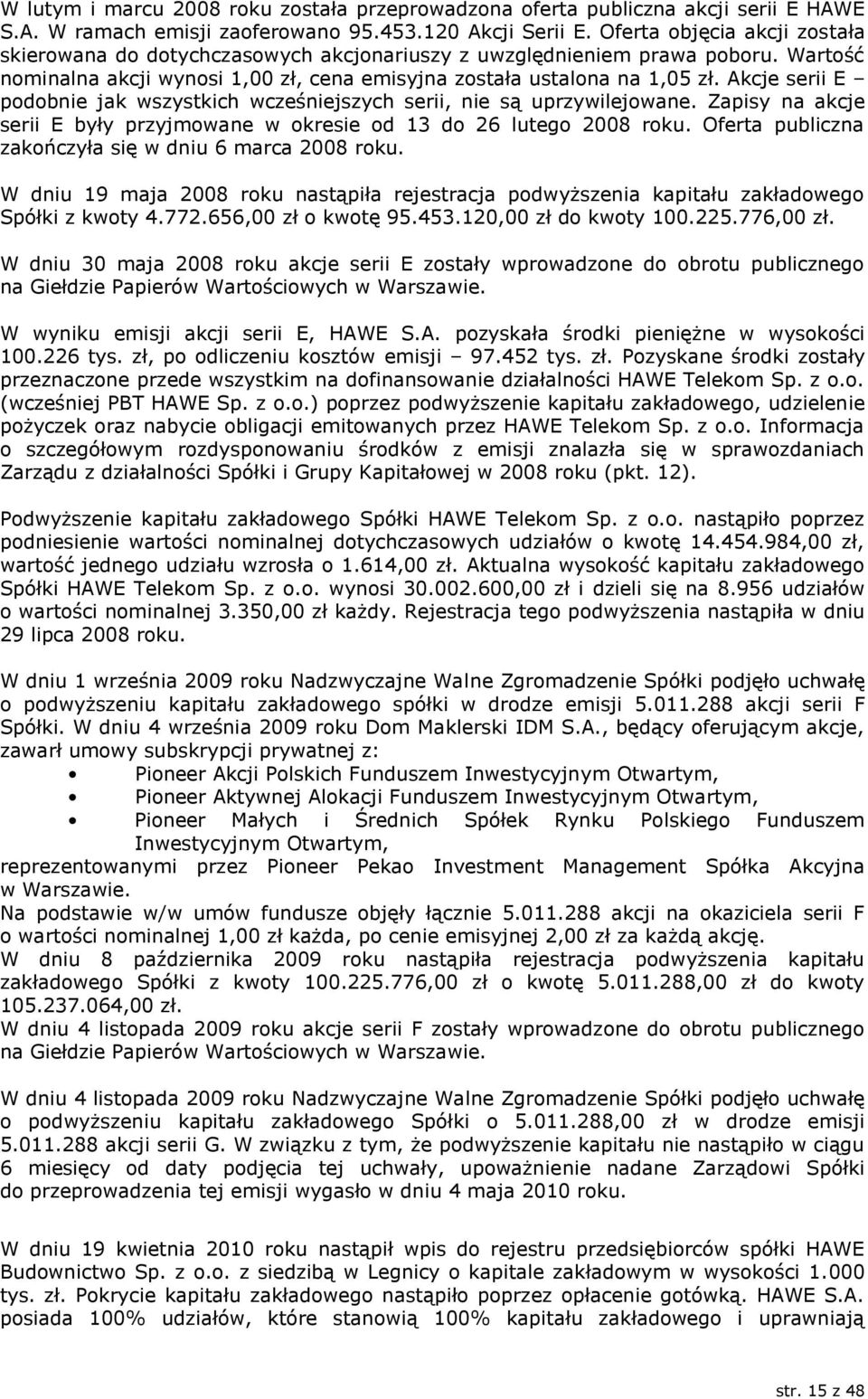 W lutym i marcu 2008 roku została przeprowadzona oferta publiczna akcji serii E HAWE S.A. W ramach emisji zaoferowano 95.453.120 Akcji Serii E. Oferta objęcia akcji została skierowana do dotychczasowych akcjonariuszy z uwzględnieniem prawa poboru. Wartość nominalna akcji wynosi 1,00 zł, cena emisyjna została ustalona na 1,05 zł. Akcje serii E – podobnie jak wszystkich wcześniejszych serii, nie są uprzywilejowane. Zapisy na akcje serii E były przyjmowane w okresie od 13 do 26 lutego 2008 roku. Oferta publiczna zakończyła się w dniu 6 marca 2008 roku.

W dniu 19 maja 2008 roku nastąpiła rejestracja podwyższenia kapitału zakładowego Spółki z kwoty 4.772.656,00 zł o kwotę 95.453.120,00 zł do kwoty 100.225.776,00 zł.

W dniu 30 maja 2008 roku akcje serii E zostały wprowadzone do obrotu publicznego na Giełdzie Papierów Wartościowych w Warszawie.

W wyniku emisji akcji serii E, HAWE S.A. pozyskała środki pieniężne w wysokości 100.226 tys. zł, po odliczeniu kosztów emisji – 97.452 tys. zł. Pozyskane środki zostały przeznaczone przede wszystkim na dofinansowanie działalności HAWE Telekom Sp. z o.o. (wcześniej PBT HAWE Sp. z o.o.) poprzez podwyższenie kapitału zakładowego, udzielenie pożyczek oraz nabycie obligacji emitowanych przez HAWE Telekom Sp. z o.o. Informacja o szczegółowym rozdysponowaniu środków z emisji znalazła się w sprawozdaniach Zarządu z działalności Spółki i Grupy Kapitałowej w 2008 roku (pkt. 12).

Podwyższenie kapitału zakładowego Spółki HAWE Telekom Sp. z o.o. nastąpiło poprzez podniesienie wartości nominalnej dotychczasowych udziałów o kwotę 14.454.984,00 zł, wartość jednego udziału wzrosła o 1.614,00 zł. Aktualna wysokość kapitału zakładowego Spółki HAWE Telekom Sp. z o.o. wynosi 30.002.600,00 zł i dzieli się na 8.956 udziałów o wartości nominalnej 3.350,00 zł każdy. Rejestracja tego podwyższenia nastąpiła w dniu 29 lipca 2008 roku.

W dniu 1 września 2009 roku Nadzwyczajne Walne Zgromadzenie Spółki podjęło uchwałę o podwyższeniu kapitału zakładowego spółki w drodze emisji 5.011.288 akcji serii F Spółki. W dniu 4 września 2009 roku Dom Maklerski IDM S.A., będący oferującym akcje, zawarł umowy subskrypcji prywatnej z:
• Pioneer Akcji Polskich Funduszem Inwestycyjnym Otwartym,
• Pioneer Aktywnej Alokacji Funduszem Inwestycyjnym Otwartym,
• Pioneer Małych i Średnich Spółek Rynku Polskiego Funduszem Inwestycyjnym Otwartym,
reprezentowanymi przez Pioneer Pekao Investment Management Spółka Akcyjna w Warszawie.
Na podstawie w/w umów fundusze objęły łącznie 5.011.288 akcji na okaziciela serii F o wartości nominalnej 1,00 zł każda, po cenie emisyjnej 2,00 zł za każdą akcję.
W dniu 8 października 2009 roku nastąpiła rejestracja podwyższenia kapitału zakładowego Spółki z kwoty 100.225.776,00 zł o kwotę 5.011.288,00 zł do kwoty 105.237.064,00 zł.
W dniu 4 listopada 2009 roku akcje serii F zostały wprowadzone do obrotu publicznego na Giełdzie Papierów Wartościowych w Warszawie.

W dniu 4 listopada 2009 roku Nadzwyczajne Walne Zgromadzenie Spółki podjęło uchwałę o podwyższeniu kapitału zakładowego Spółki o 5.011.288,00 zł w drodze emisji 5.011.288 akcji serii G. W związku z tym, że podwyższenie kapitału nie nastąpiło w ciągu 6 miesięcy od daty podjęcia tej uchwały, upoważnienie nadane Zarządowi Spółki do przeprowadzenia tej emisji wygasło w dniu 4 maja 2010 roku.

W dniu 19 kwietnia 2010 roku nastąpił wpis do rejestru przedsiębiorców spółki HAWE Budownictwo Sp. z o.o. z siedzibą w Legnicy o kapitale zakładowym w wysokości 1.000 tys. zł. Pokrycie kapitału zakładowego nastąpiło poprzez opłacenie gotówką. HAWE S.A. posiada 100% udziałów, które stanowią 100% kapitału zakładowego i uprawniają

str. 15 z 48